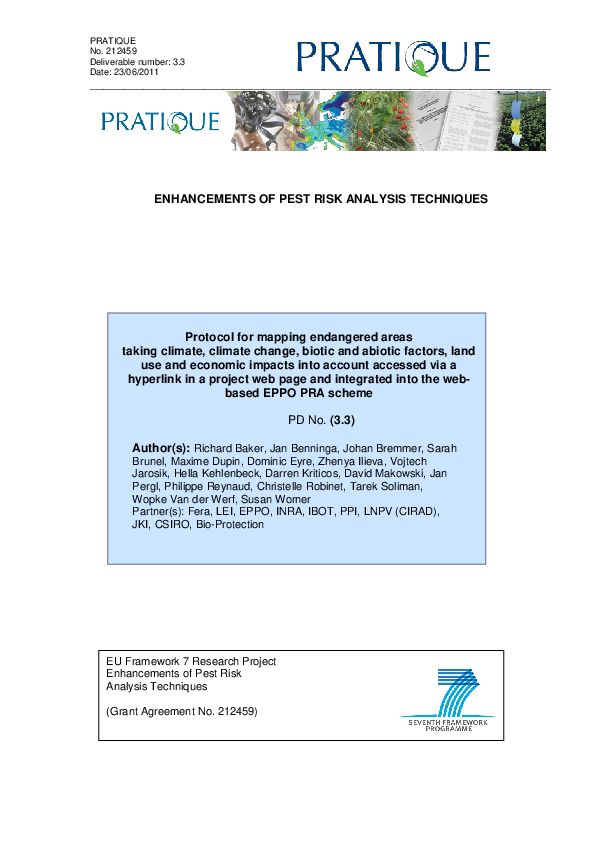 PRATIQUE
No. 212459
Deliverable number: 3.3
Date: 23/06/2011

PRATIQUE

PRATIQUE

ENHANCEMENTS OF PEST RISK ANALYSIS TECHNIQUES

Protocol for mapping endangered areas taking climate, climate change, biotic and abiotic factors, land use and economic impacts into account accessed via a hyperlink in a project web page and integrated into the web-based EPPO PRA scheme

PD No. (3.3)

Author(s): Richard Baker, Jan Benninga, Johan Bremmer, Sarah Brunel, Maxime Dupin, Dominic Eyre, Zhenya Ilieva, Vojtech Jarosik, Hella Kehlenbeck, Darren Kriticos, David Makowski, Jan Pergl, Philippe Reynaud, Christelle Robinet, Tarek Soliman, Wopke Van der Werf, Susan Worner
Partner(s): Fera, LEI, EPPO, INRA, IBOT, PPI, LNPV (CIRAD), JKI, CSIRO, Bio-Protection

EU Framework 7 Research Project
Enhancements of Pest Risk Analysis Techniques

(Grant Agreement No. 212459)

SEVENTH FRAMEWORK PROGRAMME